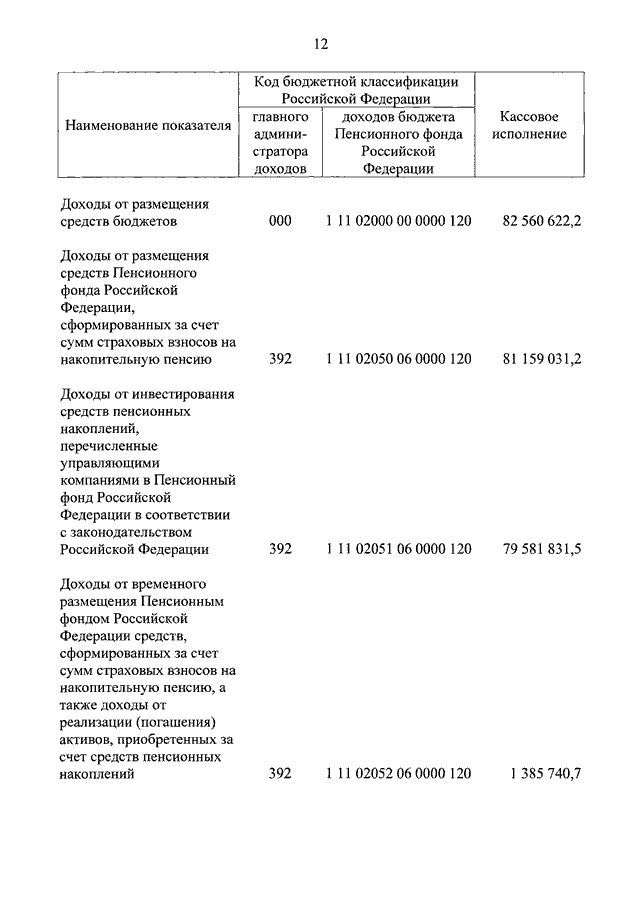 12

| Наименование показателя | Код бюджетной классификации Российской Федерации: главного администратора доходов | Код бюджетной классификации Российской Федерации: доходов бюджета Пенсионного фонда Российской Федерации | Кассовое исполнение |
|---|---|---|---|
| Доходы от размещения средств бюджетов | 000 | 1 11 02000 00 0000 120 | 82 560 622,2 |
| Доходы от размещения средств Пенсионного фонда Российской Федерации, сформированных за счет сумм страховых взносов на накопительную пенсию | 392 | 1 11 02050 06 0000 120 | 81 159 031,2 |
| Доходы от инвестирования средств пенсионных накоплений, перечисленные управляющими компаниями в Пенсионный фонд Российской Федерации в соответствии с законодательством Российской Федерации | 392 | 1 11 02051 06 0000 120 | 79 581 831,5 |
| Доходы от временного размещения Пенсионным фондом Российской Федерации средств, сформированных за счет сумм страховых взносов на накопительную пенсию, а также доходы от реализации (погашения) активов, приобретенных за счет средств пенсионных накоплений | 392 | 1 11 02052 06 0000 120 | 1 385 740,7 |